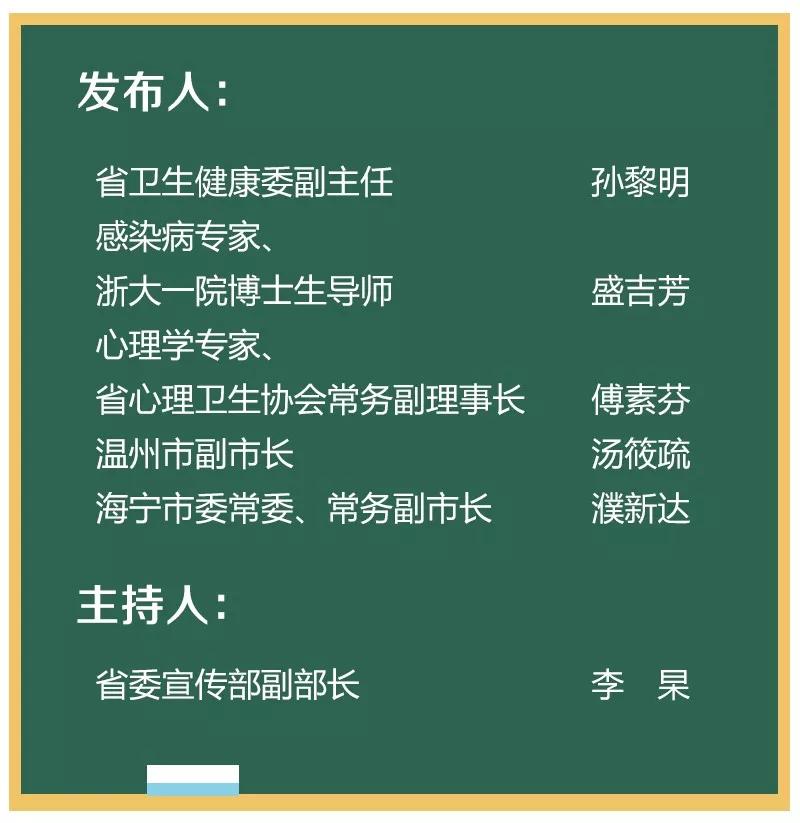 发布人：

省卫生健康委副主任 孙黎明
感染病专家、
浙大一院博士生导师 盛吉芳
心理学专家、
省心理卫生协会常务副理事长 傅素芬
温州市副市长 汤筱疏
海宁市委常委、常务副市长 濮新达

主持人：

省委宣传部副部长 李　杲